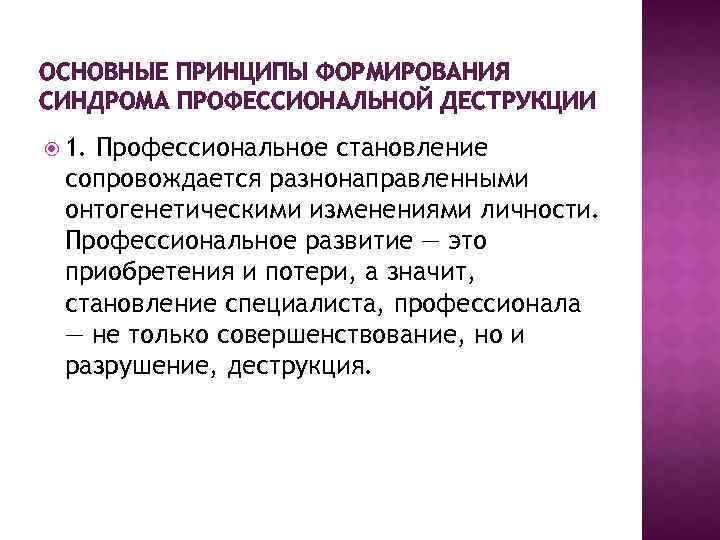 ОСНОВНЫЕ ПРИНЦИПЫ ФОРМИРОВАНИЯ СИНДРОМА ПРОФЕССИОНАЛЬНОЙ ДЕСТРУКЦИИ

1. Профессиональное становление сопровождается разнонаправленными онтогенетическими изменениями личности. Профессиональное развитие — это приобретения и потери, а значит, становление специалиста, профессионала — не только совершенствование, но и разрушение, деструкция.